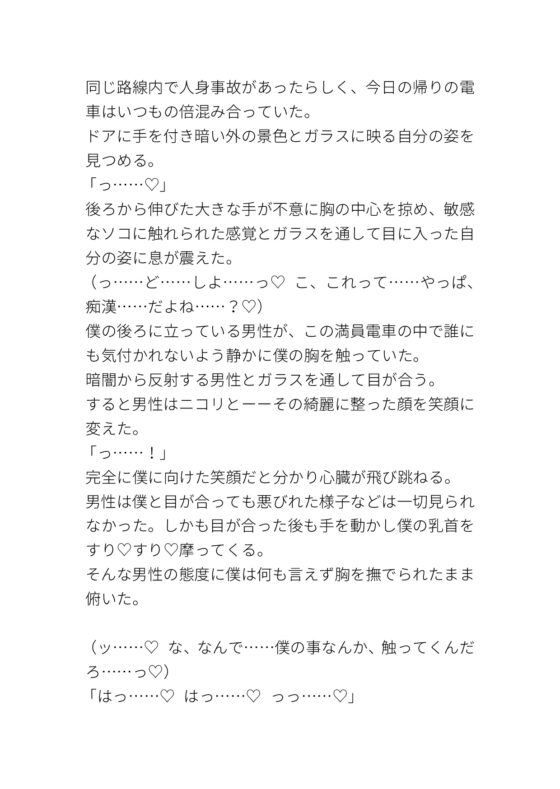 同じ路線内で人身事故があったらしく、今日の帰りの電車はいつもの倍混み合っていた。
ドアに手を付き暗い外の景色とガラスに映る自分の姿を見つめる。
「っ……♡」
後ろから伸びた大きな手が不意に胸の中心を掠め、敏感なソコに触れられた感覚とガラスを通して目に入った自分の姿に息が震えた。
（っ……ど……しよ……っ♡　こ、これって……やっぱ、痴漢……だよね……？♡）
僕の後ろに立っている男性が、この満員電車の中で誰にも気付かれないよう静かに僕の胸を触っていた。
暗闇から反射する男性とガラスを通して目が合う。
すると男性はニコリとーーその綺麗に整った顔を笑顔に変えた。
「っ……！」
完全に僕に向けた笑顔だと分かり心臓が飛び跳ねる。
男性は僕と目が合っても悪びれた様子などは一切見られなかった。しかも目が合った後も手を動かし僕の乳首をすり♡すり♡摩ってくる。
そんな男性の態度に僕は何も言えず胸を撫でられたまま俯いた。

（ッ……♡　な、なんで……僕の事なんか、触ってくんだろ……っ♡）
「はっ……♡　はっ……♡　っっ……♡」